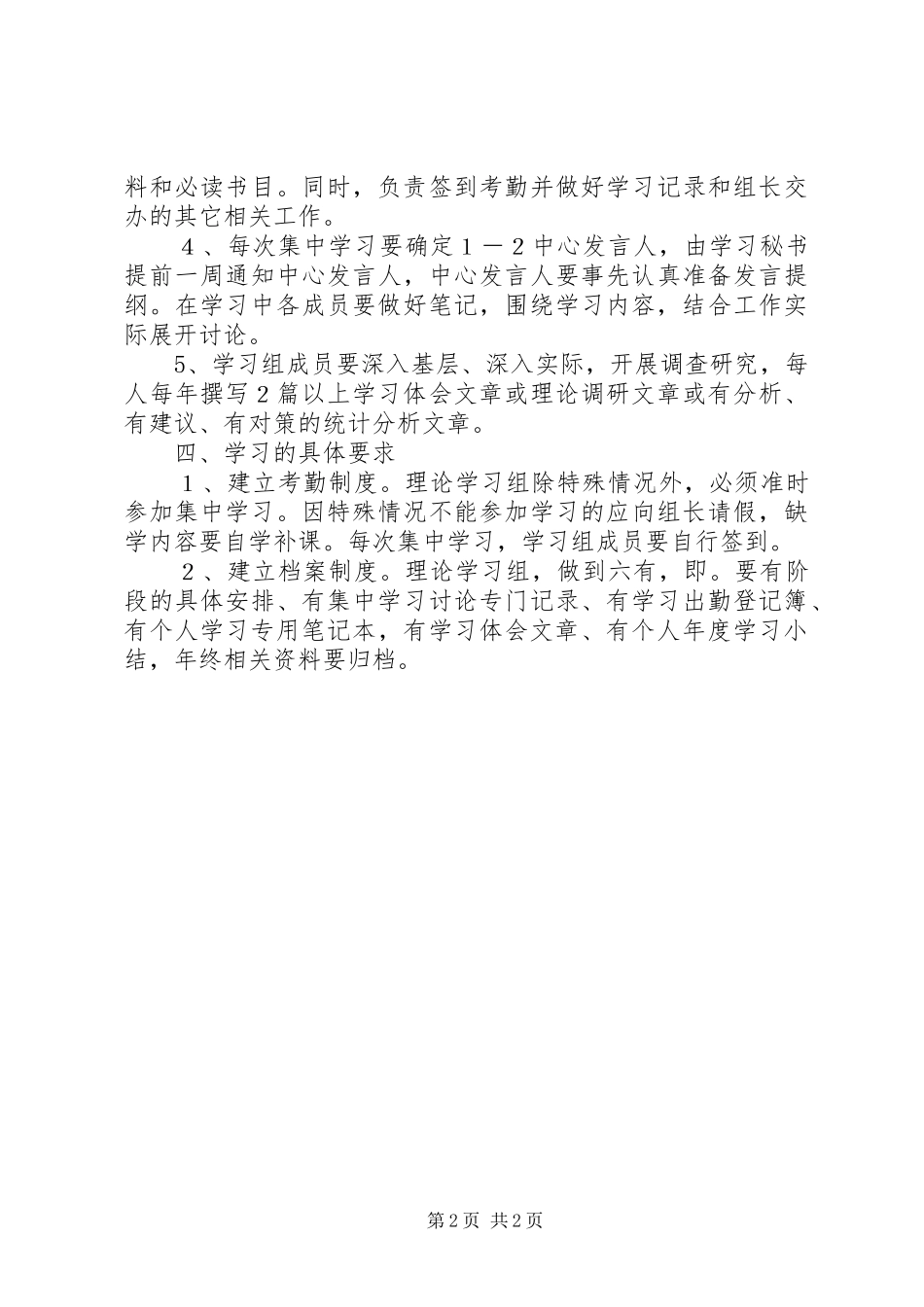 料和必读书目。同时，负责签到考勤并做好学习记录和组长交办的其它相关工作。

４、每次集中学习要确定１－２中心发言人，由学习秘书提前一周通知中心发言人，中心发言人要事先认真准备发言提纲。在学习中各成员要做好笔记，围绕学习内容，结合工作实际展开讨论。

5、学习组成员要深入基层、深入实际，开展调查研究，每人每年撰写２篇以上学习体会文章或理论调研文章或有分析、有建议、有对策的统计分析文章。

四、学习的具体要求

１、建立考勤制度。理论学习组除特殊情况外，必须准时参加集中学习。因特殊情况不能参加学习的应向组长请假，缺学内容要自学补课。每次集中学习，学习组成员要自行签到。

２、建立档案制度。理论学习组，做到六有，即。要有阶段的具体安排、有集中学习讨论专门记录、有学习出勤登记簿、有个人学习专用笔记本，有学习体会文章、有个人年度学习小结，年终相关资料要归档。

第2页 共2页